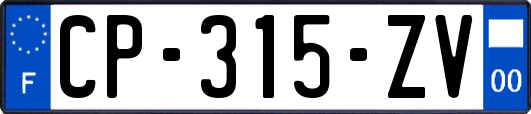 F
CP-315-ZV
00